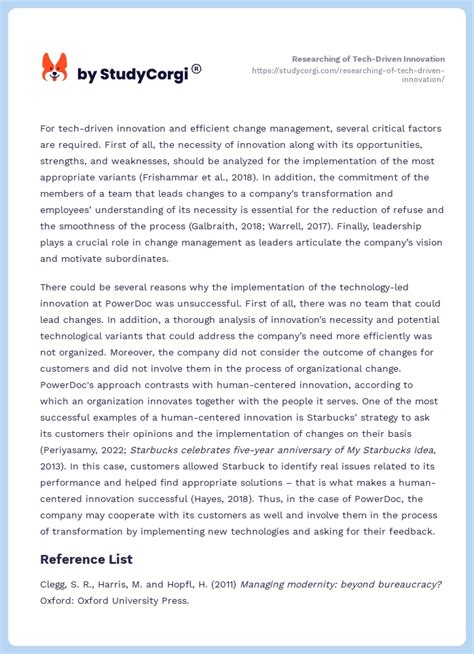 by StudyCorgi ®

Researching of Tech-Driven Innovation
https://studycorgi.com/researching-of-tech-driven-innovation/

For tech-driven innovation and efficient change management, several critical factors are required. First of all, the necessity of innovation along with its opportunities, strengths, and weaknesses, should be analyzed for the implementation of the most appropriate variants (Frishammar et al., 2018). In addition, the commitment of the members of a team that leads changes to a company's transformation and employees' understanding of its necessity is essential for the reduction of refuse and the smoothness of the process (Galbraith, 2018; Warrell, 2017). Finally, leadership plays a crucial role in change management as leaders articulate the company's vision and motivate subordinates.

There could be several reasons why the implementation of the technology-led innovation at PowerDoc was unsuccessful. First of all, there was no team that could lead changes. In addition, a thorough analysis of innovation's necessity and potential technological variants that could address the company's need more efficiently was not organized. Moreover, the company did not consider the outcome of changes for customers and did not involve them in the process of organizational change. PowerDoc's approach contrasts with human-centered innovation, according to which an organization innovates together with the people it serves. One of the most successful examples of a human-centered innovation is Starbucks' strategy to ask its customers their opinions and the implementation of changes on their basis (Periyasamy, 2022; Starbucks celebrates five-year anniversary of My Starbucks Idea, 2013). In this case, customers allowed Starbuck to identify real issues related to its performance and helped find appropriate solutions – that is what makes a human-centered innovation successful (Hayes, 2018). Thus, in the case of PowerDoc, the company may cooperate with its customers as well and involve them in the process of transformation by implementing new technologies and asking for their feedback.

Reference List

Clegg, S. R., Harris, M. and Hopfl, H. (2011) Managing modernity: beyond bureaucracy? Oxford: Oxford University Press.